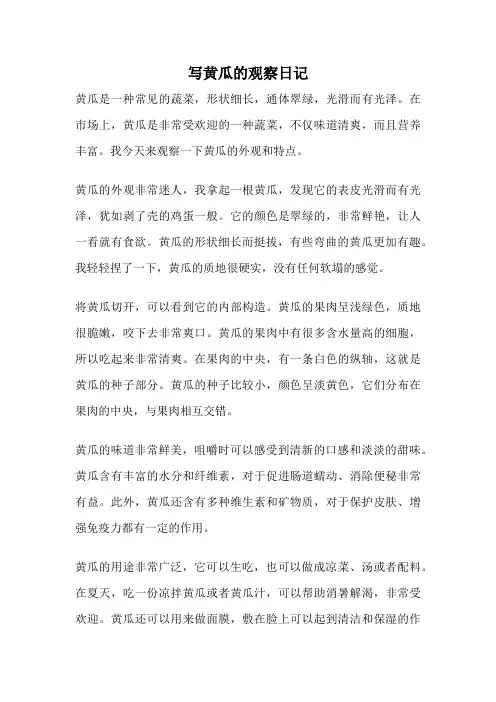 写黄瓜的观察日记

黄瓜是一种常见的蔬菜，形状细长，通体翠绿，光滑而有光泽。在市场上，黄瓜是非常受欢迎的一种蔬菜，不仅味道清爽，而且营养丰富。我今天来观察一下黄瓜的外观和特点。

黄瓜的外观非常迷人，我拿起一根黄瓜，发现它的表皮光滑而有光泽，犹如剥了壳的鸡蛋一般。它的颜色是翠绿的，非常鲜艳，让人一看就有食欲。黄瓜的形状细长而挺拔，有些弯曲的黄瓜更加有趣。我轻轻捏了一下，黄瓜的质地很硬实，没有任何软塌的感觉。

将黄瓜切开，可以看到它的内部构造。黄瓜的果肉呈浅绿色，质地很脆嫩，咬下去非常爽口。黄瓜的果肉中有很多含水量高的细胞，所以吃起来非常清爽。在果肉的中央，有一条白色的纵轴，这就是黄瓜的种子部分。黄瓜的种子比较小，颜色呈淡黄色，它们分布在果肉的中央，与果肉相互交错。

黄瓜的味道非常鲜美，咀嚼时可以感受到清新的口感和淡淡的甜味。黄瓜含有丰富的水分和纤维素，对于促进肠道蠕动、消除便秘非常有益。此外，黄瓜还含有多种维生素和矿物质，对于保护皮肤、增强免疫力都有一定的作用。

黄瓜的用途非常广泛，它可以生吃，也可以做成凉菜、汤或者配料。在夏天，吃一份凉拌黄瓜或者黄瓜汁，可以帮助消暑解渴，非常受欢迎。黄瓜还可以用来做面膜，敷在脸上可以起到清洁和保湿的作